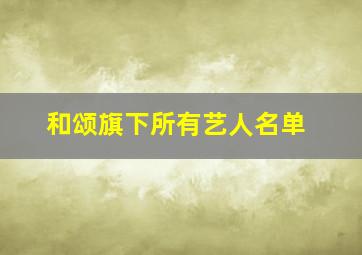 和颂旗下所有艺人名单